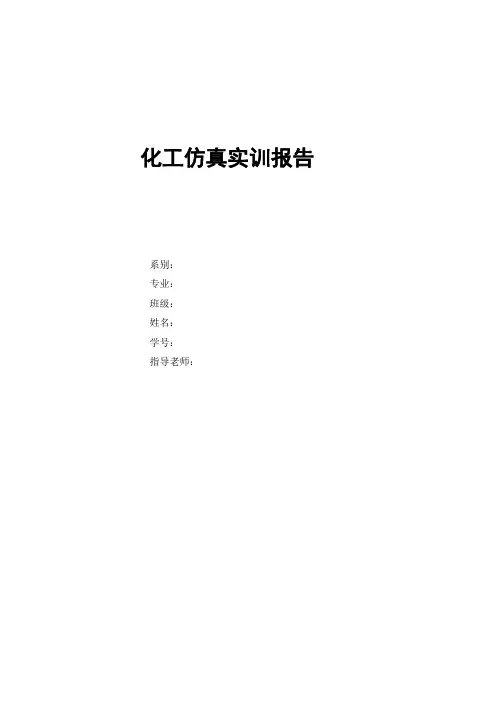 化工仿真实训报告

系别:
专业:
班级:
姓名:
学号:
指导老师: